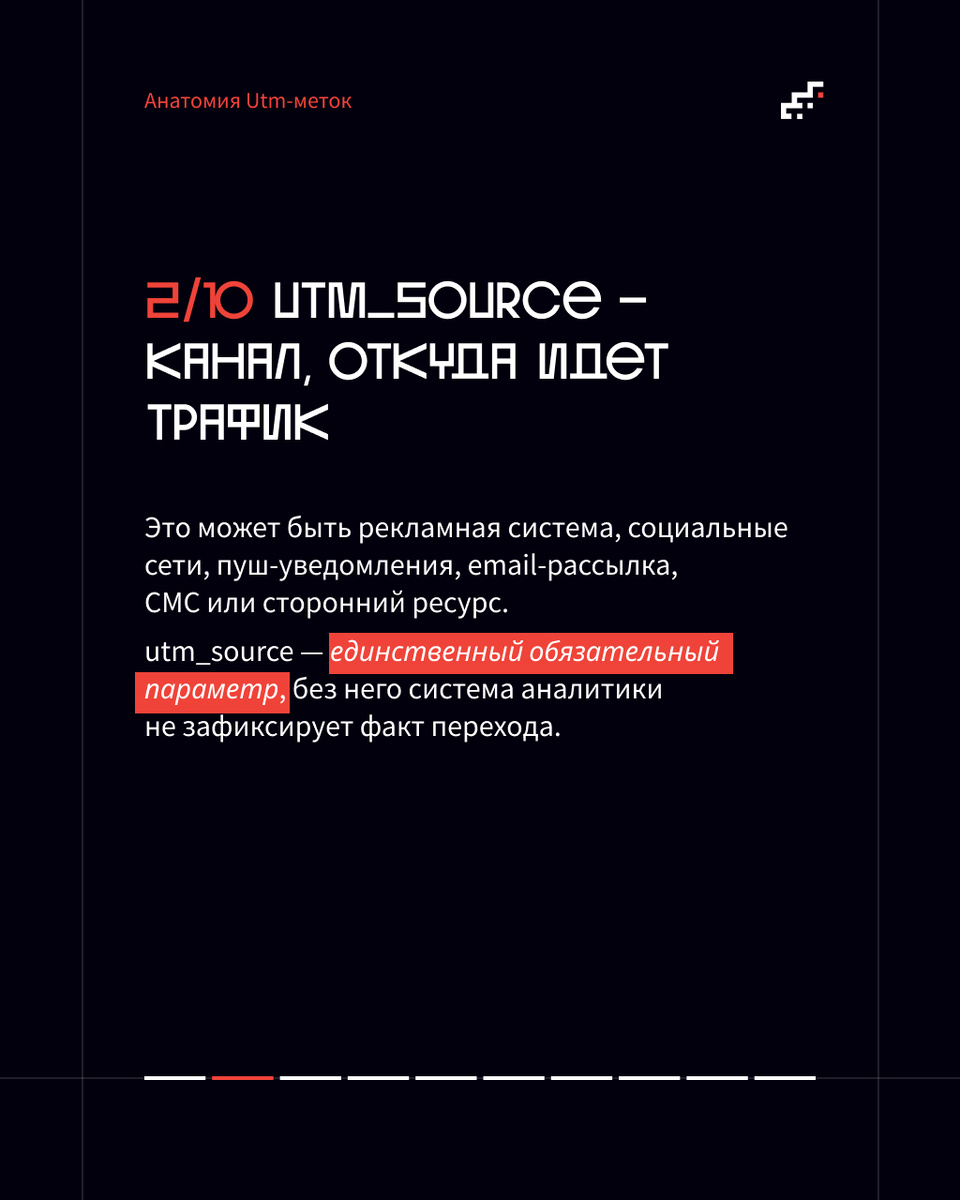 Анатомия Utm-меток

2/10 UTM_SOURCE – КАНАЛ, ОТКУДА ИДЕТ ТРАФИК

Это может быть рекламная система, социальные сети, пуш-уведомления, email-рассылка, СМС или сторонний ресурс.

utm_source — единственный обязательный параметр, без него система аналитики не зафиксирует факт перехода.